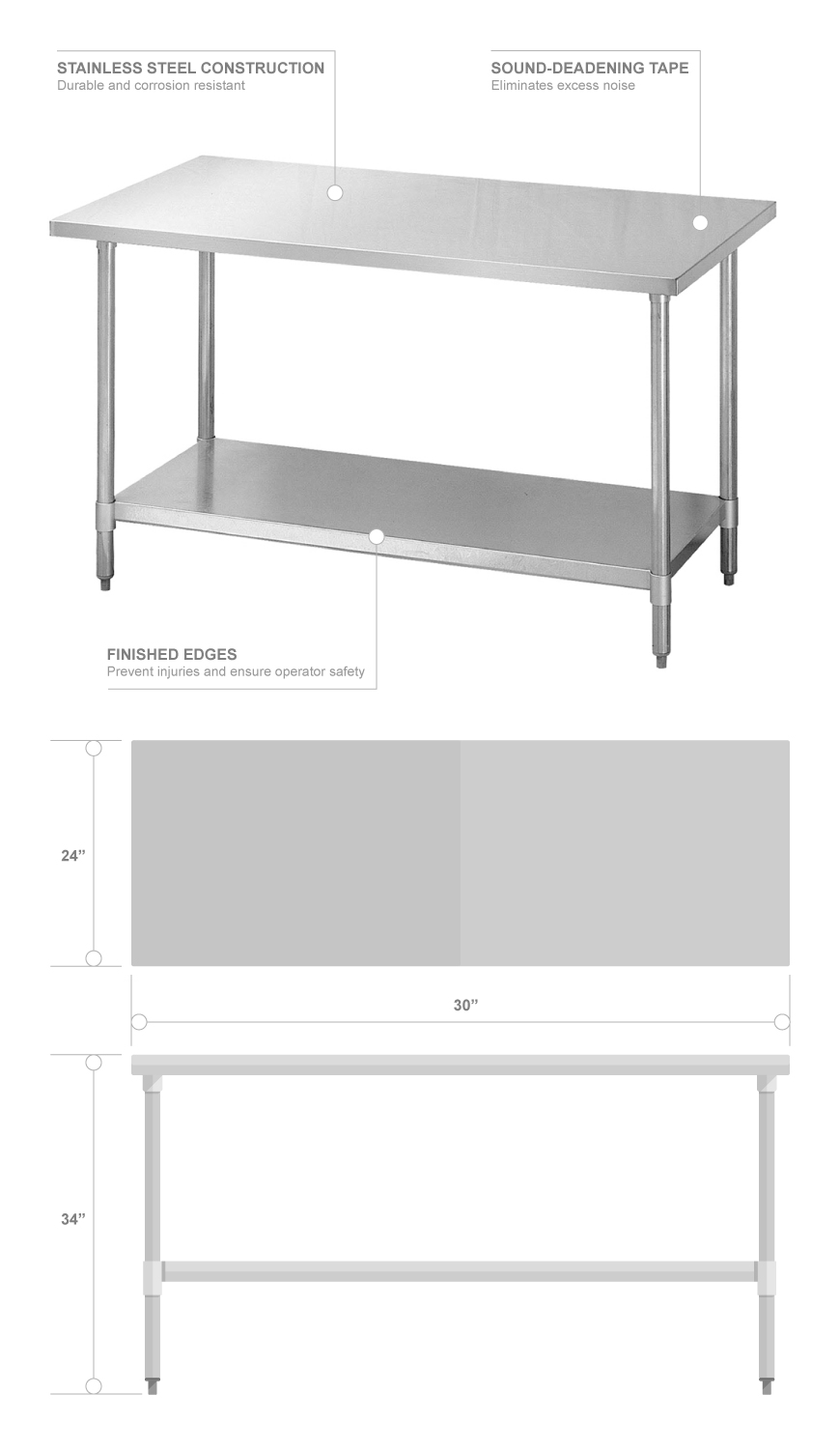 STAINLESS STEEL CONSTRUCTION
Durable and corrosion resistant

SOUND-DEADENING TAPE
Eliminates excess noise

FINISHED EDGES
Prevent injuries and ensure operator safety

24”

30”

34”